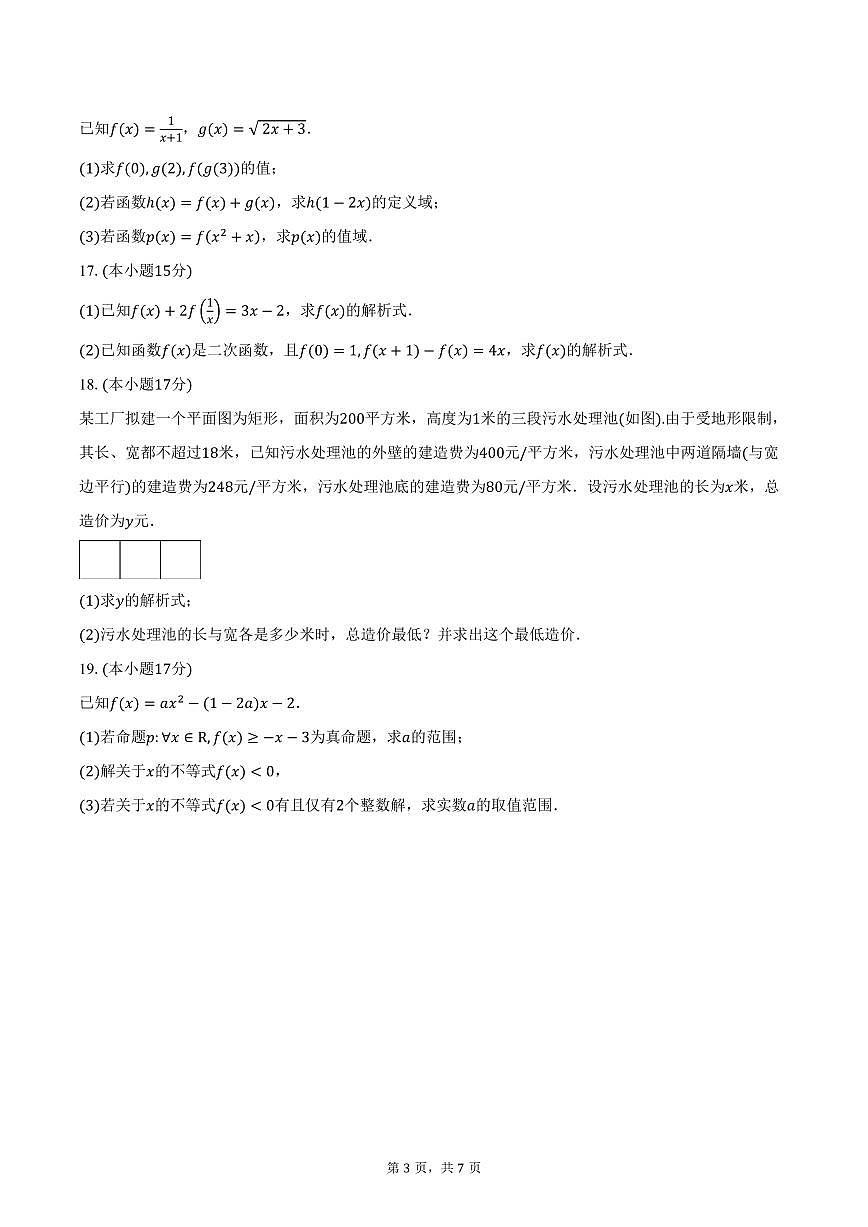 已知$f(x)=\frac{1}{x+1}$，$g(x)=\sqrt{2x+3}$.

(1)求$f(0),g(2),f(g(3))$的值；

(2)若函数$h(x)=f(x)+g(x)$，求$h(1-2x)$的定义域；

(3)若函数$p(x)=f(x^2+x)$，求$p(x)$的值域.

17. (本小题15分)

(1)已知$f(x)+2f\left(\frac{1}{x}\right)=3x-2$，求$f(x)$的解析式.

(2)已知函数$f(x)$是二次函数，且$f(0)=1,f(x+1)-f(x)=4x$，求$f(x)$的解析式.

18. (本小题17分)

某工厂拟建一个平面图为矩形，面积为200平方米，高度为1米的三段污水处理池(如图).由于受地形限制，其长、宽都不超过18米，已知污水处理池的外壁的建造费为400元/平方米，污水处理池中两道隔墙(与宽边平行)的建造费为248元/平方米，污水处理池底的建造费为80元/平方米．设污水处理池的长为$x$米，总造价为$y$元.

(1)求$y$的解析式；

(2)污水处理池的长与宽各是多少米时，总造价最低？并求出这个最低造价.

19. (本小题17分)

已知$f(x)=ax^2-(1-2a)x-2$.

(1)若命题$p:\forall x\in R,f(x)\geq -x-3$为真命题，求$a$的范围；

(2)解关于$x$的不等式$f(x)<0$，

(3)若关于$x$的不等式$f(x)<0$有且仅有2个整数解，求实数$a$的取值范围.

第 3 页，共 7 页